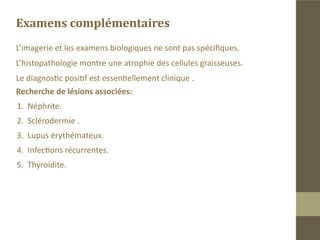 Examens complémentaires

L'imagerie et les examens biologiques ne sont pas spécifiques.

L'histopathologie montre une atrophie des cellules graisseuses.

Le diagnostic positif est essentiellement clinique .

Recherche de lésions associées:

1. Néphrite.
2. Sclérodermie .
3. Lupus érythémateux.
4. Infections récurrentes.
5. Thyroïdite.